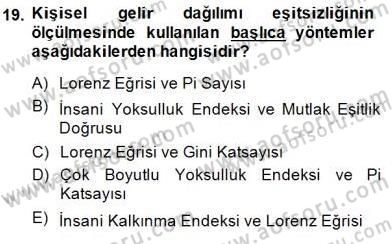 19. Kişisel gelir dağılımı eşitsizliğinin ölçülmesinde kullanılan başlıca yöntemler aşağıdakilerden hangisidir?

A) Lorenz Eğrisi ve Pi Sayısı
B) İnsani Yoksulluk Endeksi ve Mutlak Eşitlik Doğrusu
C) Lorenz Eğrisi ve Gini Katsayısı
D) Çok Boyutlu Yoksulluk Endeksi ve Pi Katsayısı
E) İnsani Kalkınma Endeksi ve Lorenz Eğrisi

www.aofsoru.com